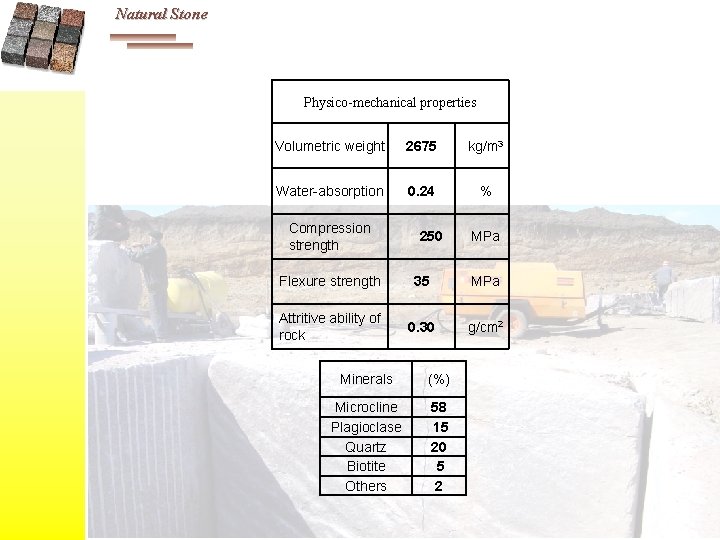 Natural Stone

| Physico-mechanical properties | | |
|---|---|---|
| Volumetric weight | 2675 | kg/m³ |
| Water-absorption | 0.24 | % |
| Compression strength | 250 | MPa |
| Flexure strength | 35 | MPa |
| Attritive ability of rock | 0.30 | g/cm² |

| Minerals | (%) |
|---|---|
| Microcline | 58 |
| Plagioclase | 15 |
| Quartz | 20 |
| Biotite | 5 |
| Others | 2 |